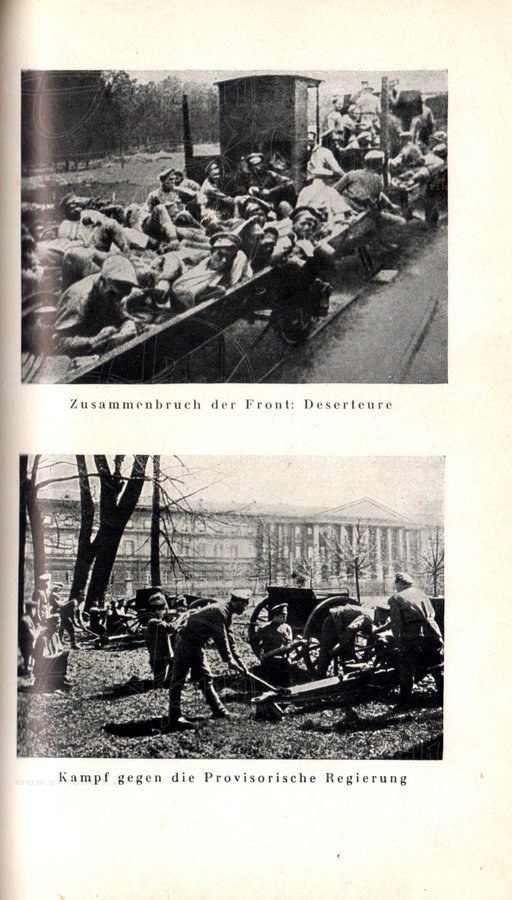 Zusammenbruch der Front: Deserteure

Kampf gegen die Provisorische Regierung